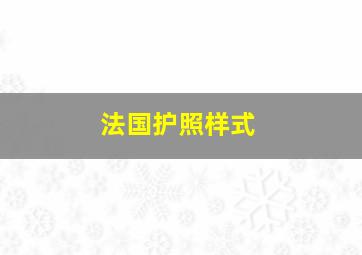 法国护照样式